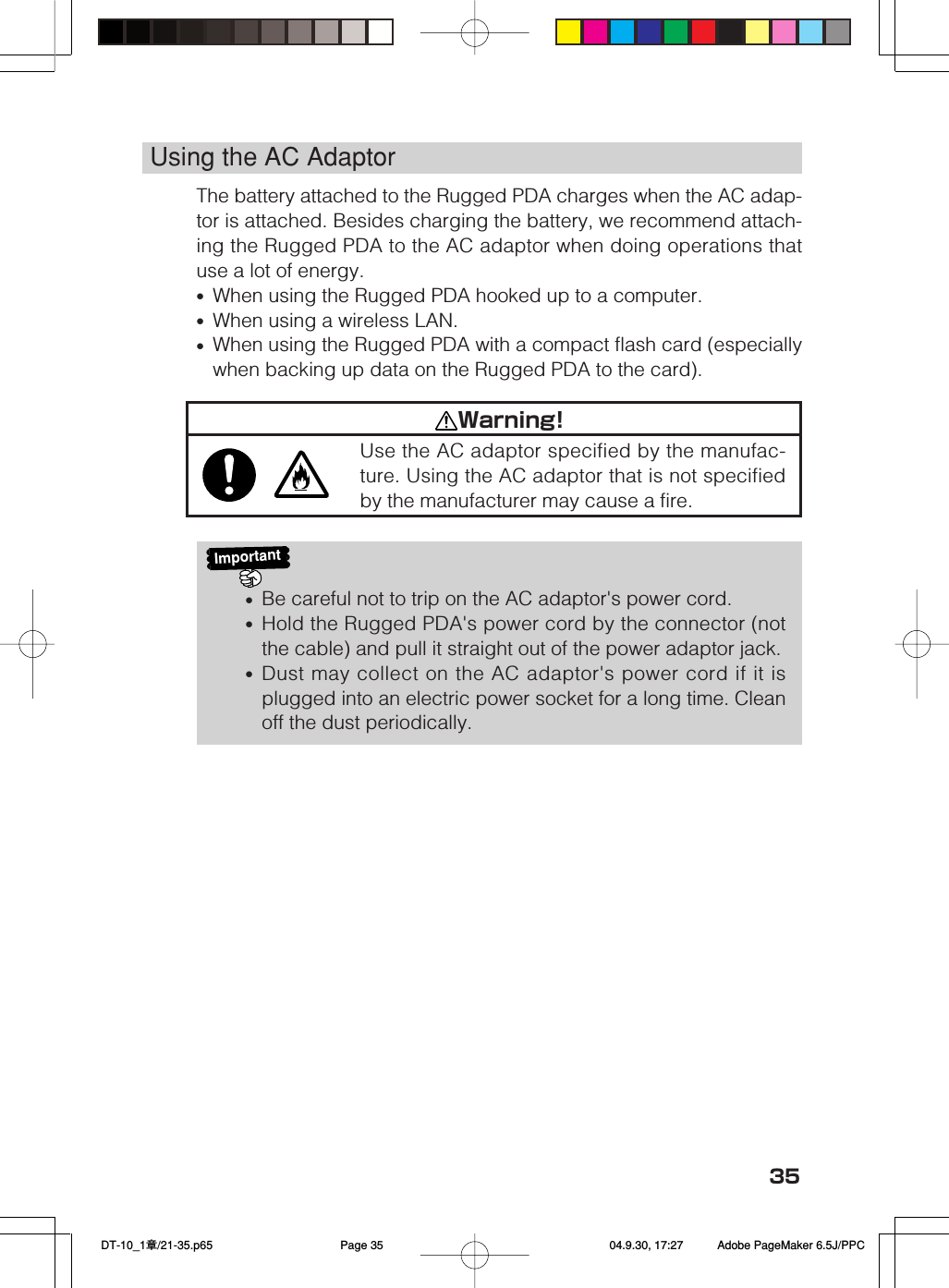 Using the AC Adaptor

The battery attached to the Rugged PDA charges when the AC adaptor is attached. Besides charging the battery, we recommend attaching the Rugged PDA to the AC adaptor when doing operations that use a lot of energy.
• When using the Rugged PDA hooked up to a computer.
• When using a wireless LAN.
• When using the Rugged PDA with a compact flash card (especially when backing up data on the Rugged PDA to the card).

Warning!

Use the AC adaptor specified by the manufacture. Using the AC adaptor that is not specified by the manufacturer may cause a fire.

Important

• Be careful not to trip on the AC adaptor's power cord.
• Hold the Rugged PDA's power cord by the connector (not the cable) and pull it straight out of the power adaptor jack.
• Dust may collect on the AC adaptor's power cord if it is plugged into an electric power socket for a long time. Clean off the dust periodically.

35

DT-10_1章/21-35.p65 Page 35 04.9.30, 17:27 Adobe PageMaker 6.5J/PPC